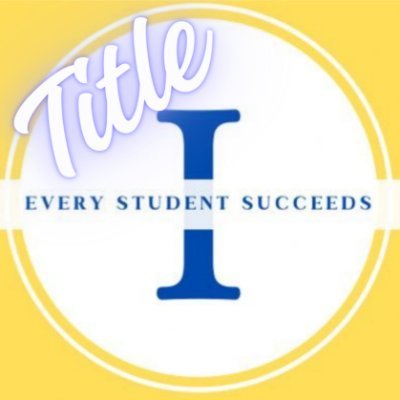 Title I
EVERY STUDENT SUCCEEDS